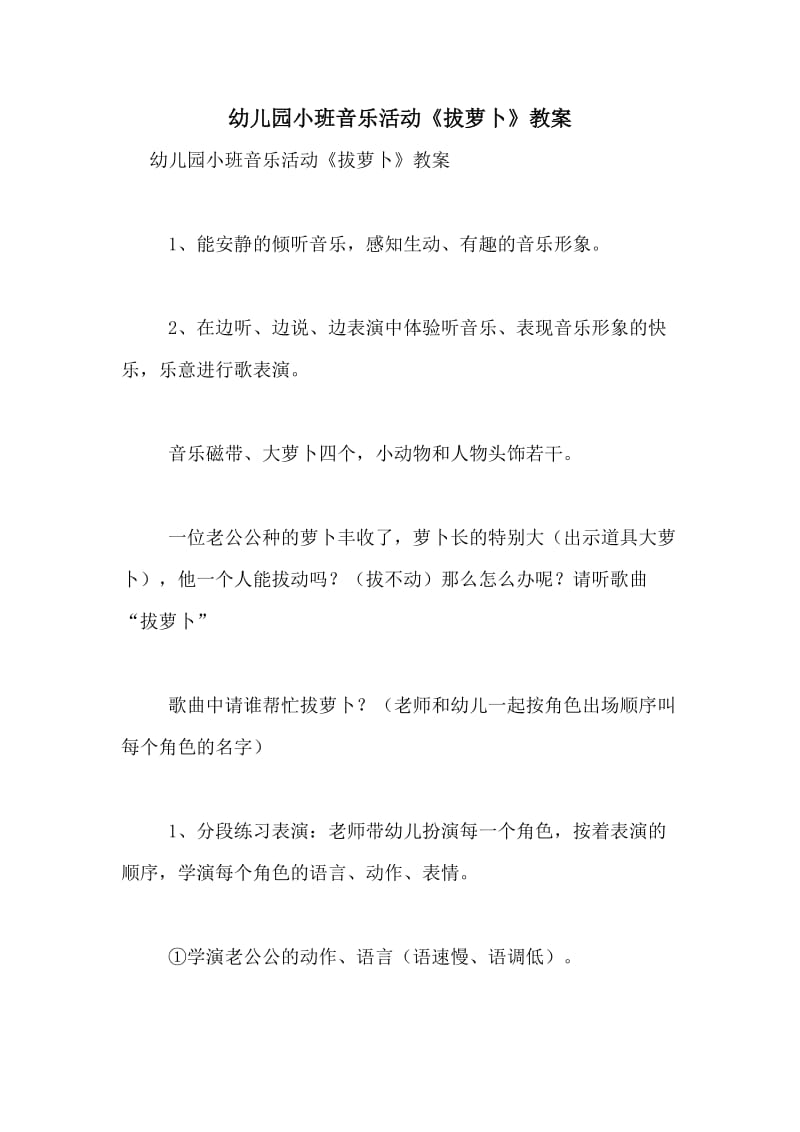 幼儿园小班音乐活动《拔萝卜》教案

幼儿园小班音乐活动《拔萝卜》教案

1、能安静的倾听音乐，感知生动、有趣的音乐形象。

2、在边听、边说、边表演中体验听音乐、表现音乐形象的快乐，乐意进行歌表演。

音乐磁带、大萝卜四个，小动物和人物头饰若干。

一位老公公种的萝卜丰收了，萝卜长的特别大（出示道具大萝卜），他一个人能拔动吗？（拔不动）那么怎么办呢？请听歌曲“拔萝卜”

歌曲中请谁帮忙拔萝卜？（老师和幼儿一起按角色出场顺序叫每个角色的名字）

1、分段练习表演：老师带幼儿扮演每一个角色，按着表演的顺序，学演每个角色的语言、动作、表情。

①学演老公公的动作、语言（语速慢、语调低）。